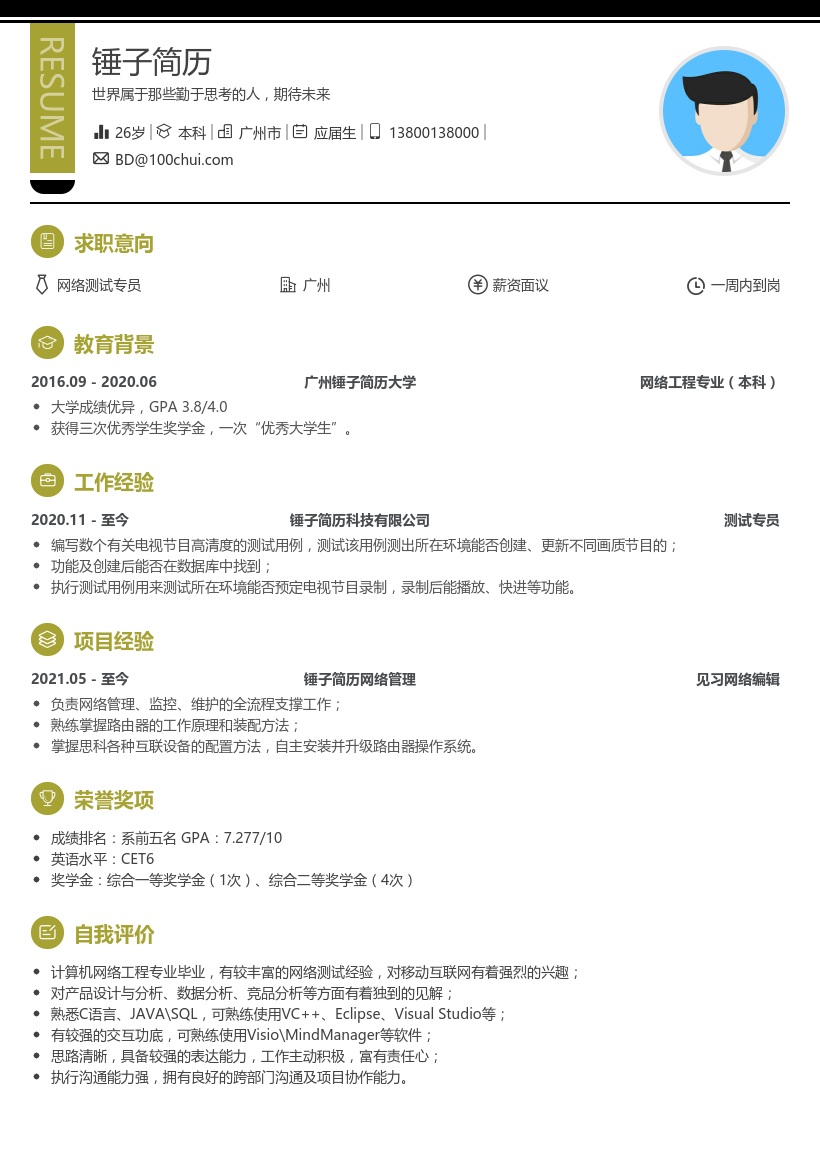 RESUME

锤子简历

世界属于那些勤于思考的人，期待未来

26岁 | 本科 | 广州市 | 应届生 | 13800138000 |

BD@100chui.com

求职意向

网络测试专员　广州　薪资面议　一周内到岗

教育背景

2016.09 - 2020.06　广州锤子简历大学　网络工程专业（本科）

• 大学成绩优异，GPA 3.8/4.0
• 获得三次优秀学生奖学金，一次“优秀大学生”。

工作经验

2020.11 - 至今　锤子简历科技有限公司　测试专员

• 编写数个有关电视节目高清度的测试用例，测试该用例测出所在环境能否创建、更新不同画质节目的；
• 功能及创建后能否在数据库中找到；
• 执行测试用例用来测试所在环境能否预定电视节目录制，录制后能播放、快进等功能。

项目经验

2021.05 - 至今　锤子简历网络管理　见习网络编辑

• 负责网络管理、监控、维护的全流程支撑工作；
• 熟练掌握路由器的工作原理和装配方法；
• 掌握思科各种互联设备的配置方法，自主安装并升级路由器操作系统。

荣誉奖项

• 成绩排名：系前五名 GPA：7.277/10
• 英语水平：CET6
• 奖学金：综合一等奖学金（1次）、综合二等奖学金（4次）

自我评价

• 计算机网络工程专业毕业，有较丰富的网络测试经验，对移动互联网有着强烈的兴趣；
• 对产品设计与分析、数据分析、竞品分析等方面有着独到的见解；
• 熟悉C语言、JAVA\SQL，可熟练使用VC++、Eclipse、Visual Studio等；
• 有较强的交互功底，可熟练使用Visio\MindManager等软件；
• 思路清晰，具备较强的表达能力，工作主动积极，富有责任心；
• 执行沟通能力强，拥有良好的跨部门沟通及项目协作能力。